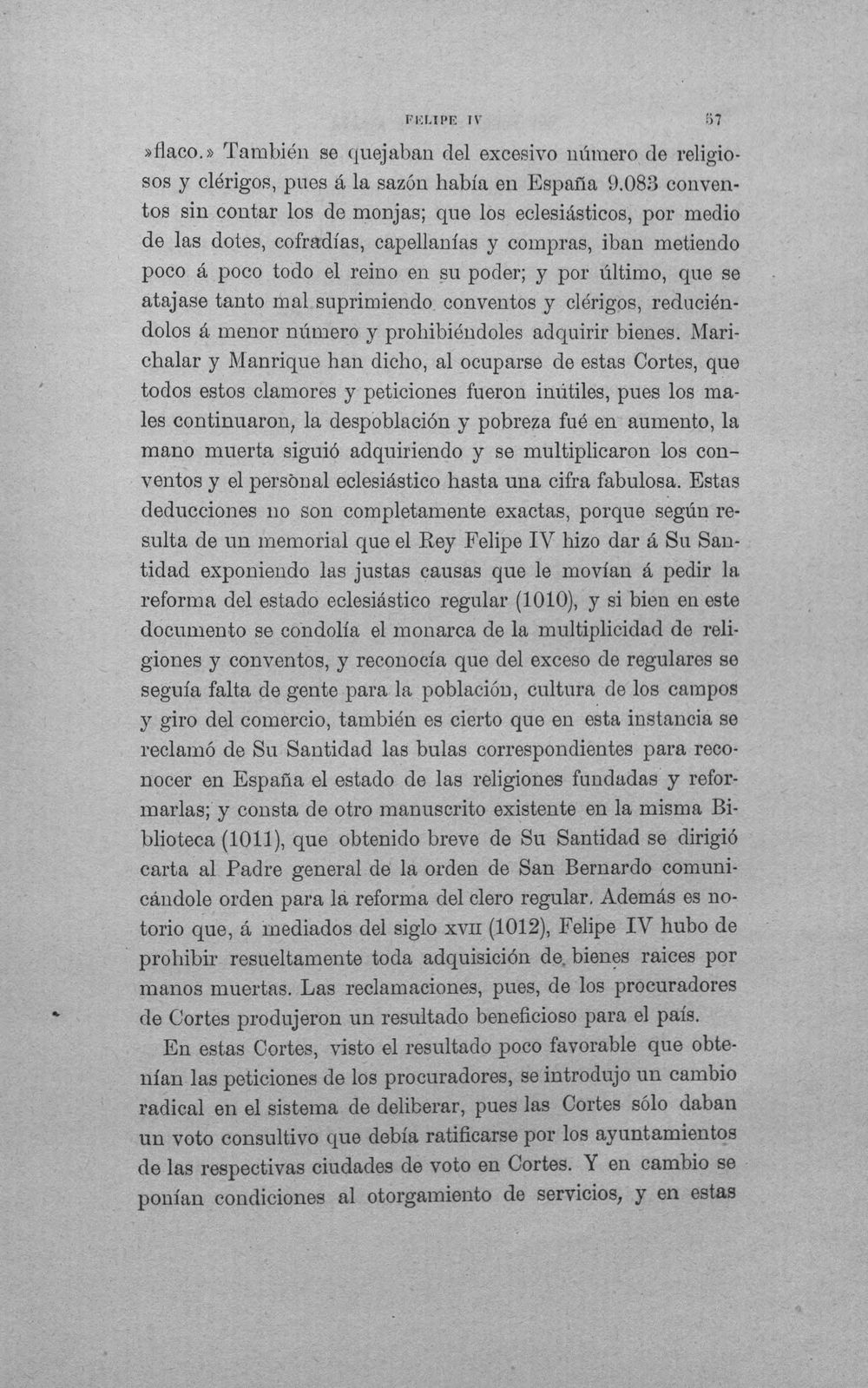 FELIPE IV 57

»flaco.» También se quejaban del excesivo número de religiosos y clérigos, pues á la sazón había en España 9.083 conventos sin contar los de monjas; que los eclesiásticos, por medio de las dotes, cofradías, capellanías y compras, iban metiendo poco á poco todo el reino en su poder; y por último, que se atajase tanto mal suprimiendo conventos y clérigos, reduciéndolos á menor número y prohibiéndoles adquirir bienes. Marichalar y Manrique han dicho, al ocuparse de estas Cortes, que todos estos clamores y peticiones fueron inútiles, pues los males continuaron, la despoblación y pobreza fué en aumento, la mano muerta siguió adquiriendo y se multiplicaron los conventos y el persònal eclesiástico hasta una cifra fabulosa. Estas deducciones no son completamente exactas, porque según resulta de un memorial que el Rey Felipe IV hizo dar á Su Santidad exponiendo las justas causas que le movían á pedir la reforma del estado eclesiástico regular (1010), y si bien en este documento se condolía el monarca de la multiplicidad de religiones y conventos, y reconocía que del exceso de regulares se seguía falta de gente para la población, cultura de los campos y giro del comercio, también es cierto que en esta instancia se reclamó de Su Santidad las bulas correspondientes para reconocer en España el estado de las religiones fundadas y reformarlas; y consta de otro manuscrito existente en la misma Biblioteca (1011), que obtenido breve de Su Santidad se dirigió carta al Padre general de la orden de San Bernardo comunicándole orden para la reforma del clero regular. Además es notorio que, á mediados del siglo XVII (1012), Felipe IV hubo de prohibir resueltamente toda adquisición de bienes raices por manos muertas. Las reclamaciones, pues, de los procuradores de Cortes produjeron un resultado beneficioso para el país.

En estas Cortes, visto el resultado poco favorable que obtenían las peticiones de los procuradores, se introdujo un cambio radical en el sistema de deliberar, pues las Cortes sólo daban un voto consultivo que debía ratificarse por los ayuntamientos de las respectivas ciudades de voto en Cortes. Y en cambio se ponían condiciones al otorgamiento de servicios, y en estas